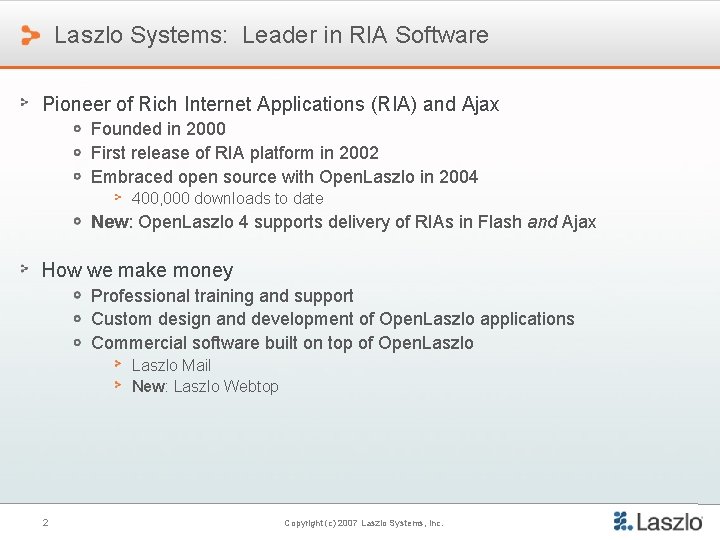 Laszlo Systems: Leader in RIA Software

Pioneer of Rich Internet Applications (RIA) and Ajax
Founded in 2000
First release of RIA platform in 2002
Embraced open source with OpenLaszlo in 2004
400,000 downloads to date
New: OpenLaszlo 4 supports delivery of RIAs in Flash and Ajax

How we make money
Professional training and support
Custom design and development of OpenLaszlo applications
Commercial software built on top of OpenLaszlo
Laszlo Mail
New: Laszlo Webtop

2

Copyright (c) 2007 Laszlo Systems, Inc.

Laszlo